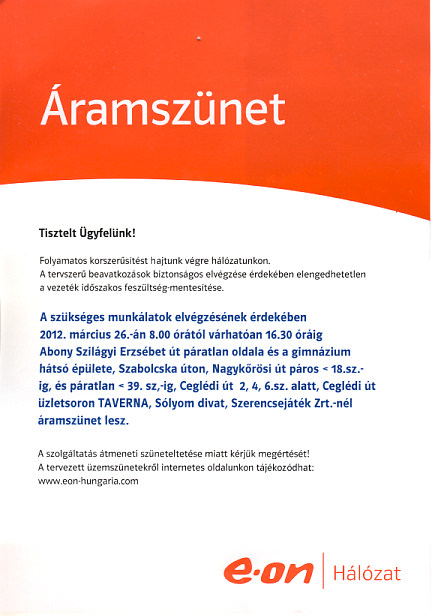 Áramszünet

Tisztelt Ügyfelünk!

Folyamatos korszerűsítést hajtunk végre hálózatunkon. A tervszerű beavatkozások biztonságos elvégzése érdekében elengedhetetlen a vezeték időszakos feszültség-mentesítése.

A szükséges munkálatok elvégzésének érdekében 2012. március 26.-án 8.00 órától várhatóan 16.30 óráig Abony Szilágyi Erzsébet út páratlan oldala és a gimnázium hátsó épülete, Szabolcska úton, Nagykőrösi út páros < 18.sz.-ig, és páratlan < 39. sz,-ig, Ceglédi út 2, 4, 6.sz. alatt, Ceglédi út üzletsoron TAVERNA, Sólyom divat, Szerencsejáték Zrt.-nél áramszünet lesz.

A szolgáltatás átmeneti szüneteltetése miatt kérjük megértését! A tervezett üzemszünetekről internetes oldalunkon tájékozódhat: www.eon-hungaria.com

e·on | Hálózat